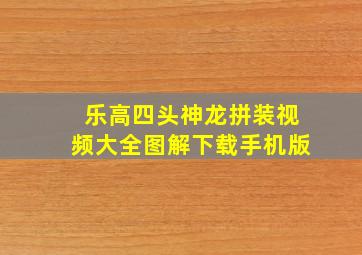 乐高四头神龙拼装视频大全图解下载手机版